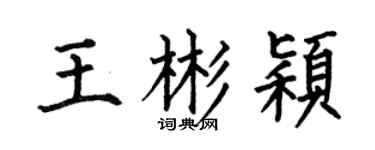 王彬颖

词典网